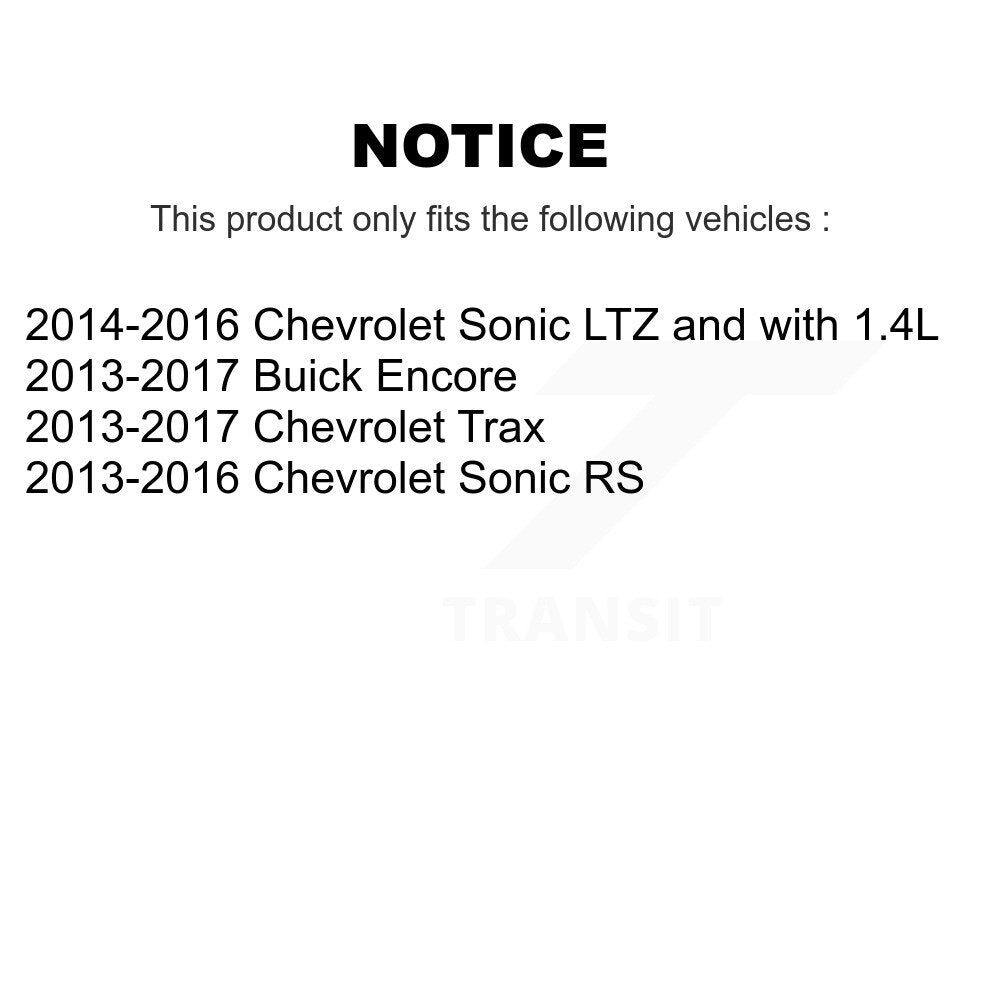 NOTICE

This product only fits the following vehicles :

2014-2016 Chevrolet Sonic LTZ and with 1.4L
2013-2017 Buick Encore
2013-2017 Chevrolet Trax
2013-2016 Chevrolet Sonic RS

TRANSIT